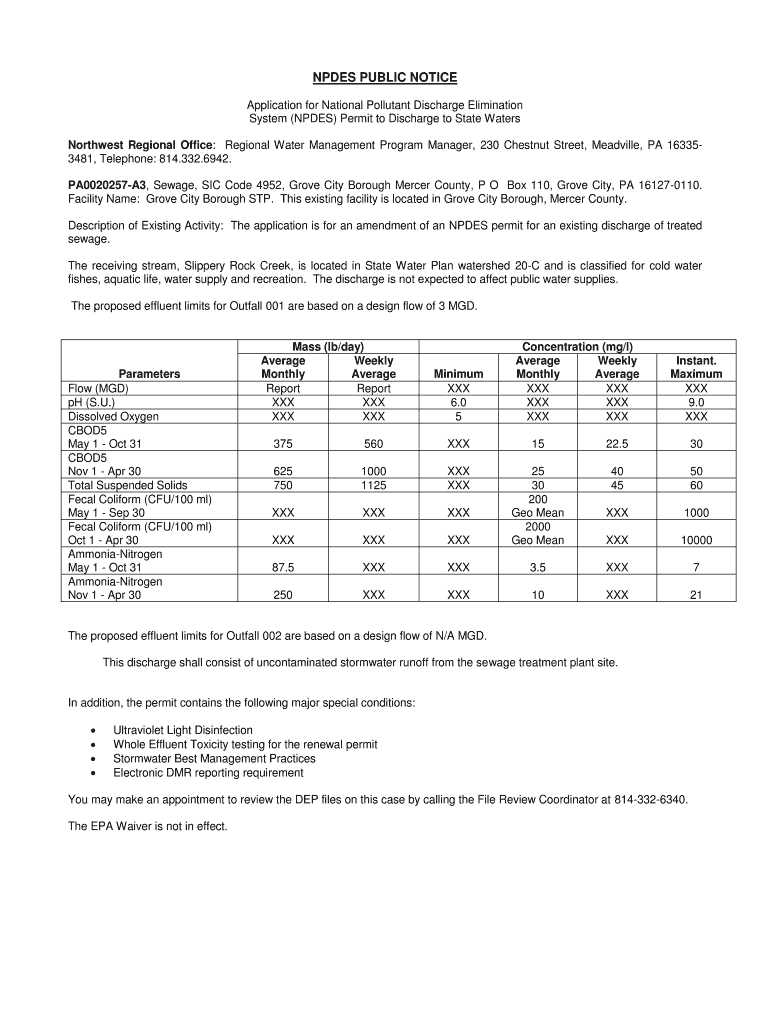 NPDES PUBLIC NOTICE

Application for National Pollutant Discharge Elimination System (NPDES) Permit to Discharge to State Waters

Northwest Regional Office: Regional Water Management Program Manager, 230 Chestnut Street, Meadville, PA 16335-3481, Telephone: 814.332.6942.

PA0020257-A3, Sewage, SIC Code 4952, Grove City Borough Mercer County, P O Box 110, Grove City, PA 16127-0110. Facility Name: Grove City Borough STP. This existing facility is located in Grove City Borough, Mercer County.

Description of Existing Activity: The application is for an amendment of an NPDES permit for an existing discharge of treated sewage.

The receiving stream, Slippery Rock Creek, is located in State Water Plan watershed 20-C and is classified for cold water fishes, aquatic life, water supply and recreation. The discharge is not expected to affect public water supplies.

The proposed effluent limits for Outfall 001 are based on a design flow of 3 MGD.

| Parameters | Mass (lb/day) Average Monthly | Mass (lb/day) Weekly Average | Minimum | Concentration (mg/l) Average Monthly | Concentration (mg/l) Weekly Average | Instant. Maximum |
|---|---|---|---|---|---|---|
| Flow (MGD) | Report | Report | XXX | XXX | XXX | XXX |
| pH (S.U.) | XXX | XXX | 6.0 | XXX | XXX | 9.0 |
| Dissolved Oxygen | XXX | XXX | 5 | XXX | XXX | XXX |
| CBOD5 May 1 - Oct 31 | 375 | 560 | XXX | 15 | 22.5 | 30 |
| CBOD5 Nov 1 - Apr 30 | 625 | 1000 | XXX | 25 | 40 | 50 |
| Total Suspended Solids | 750 | 1125 | XXX | 30 | 45 | 60 |
| Fecal Coliform (CFU/100 ml) May 1 - Sep 30 | XXX | XXX | XXX | 200 Geo Mean | XXX | 1000 |
| Fecal Coliform (CFU/100 ml) Oct 1 - Apr 30 | XXX | XXX | XXX | 2000 Geo Mean | XXX | 10000 |
| Ammonia-Nitrogen May 1 - Oct 31 | 87.5 | XXX | XXX | 3.5 | XXX | 7 |
| Ammonia-Nitrogen Nov 1 - Apr 30 | 250 | XXX | XXX | 10 | XXX | 21 |

The proposed effluent limits for Outfall 002 are based on a design flow of N/A MGD.

This discharge shall consist of uncontaminated stormwater runoff from the sewage treatment plant site.

In addition, the permit contains the following major special conditions:

• Ultraviolet Light Disinfection
• Whole Effluent Toxicity testing for the renewal permit
• Stormwater Best Management Practices
• Electronic DMR reporting requirement

You may make an appointment to review the DEP files on this case by calling the File Review Coordinator at 814-332-6340.

The EPA Waiver is not in effect.